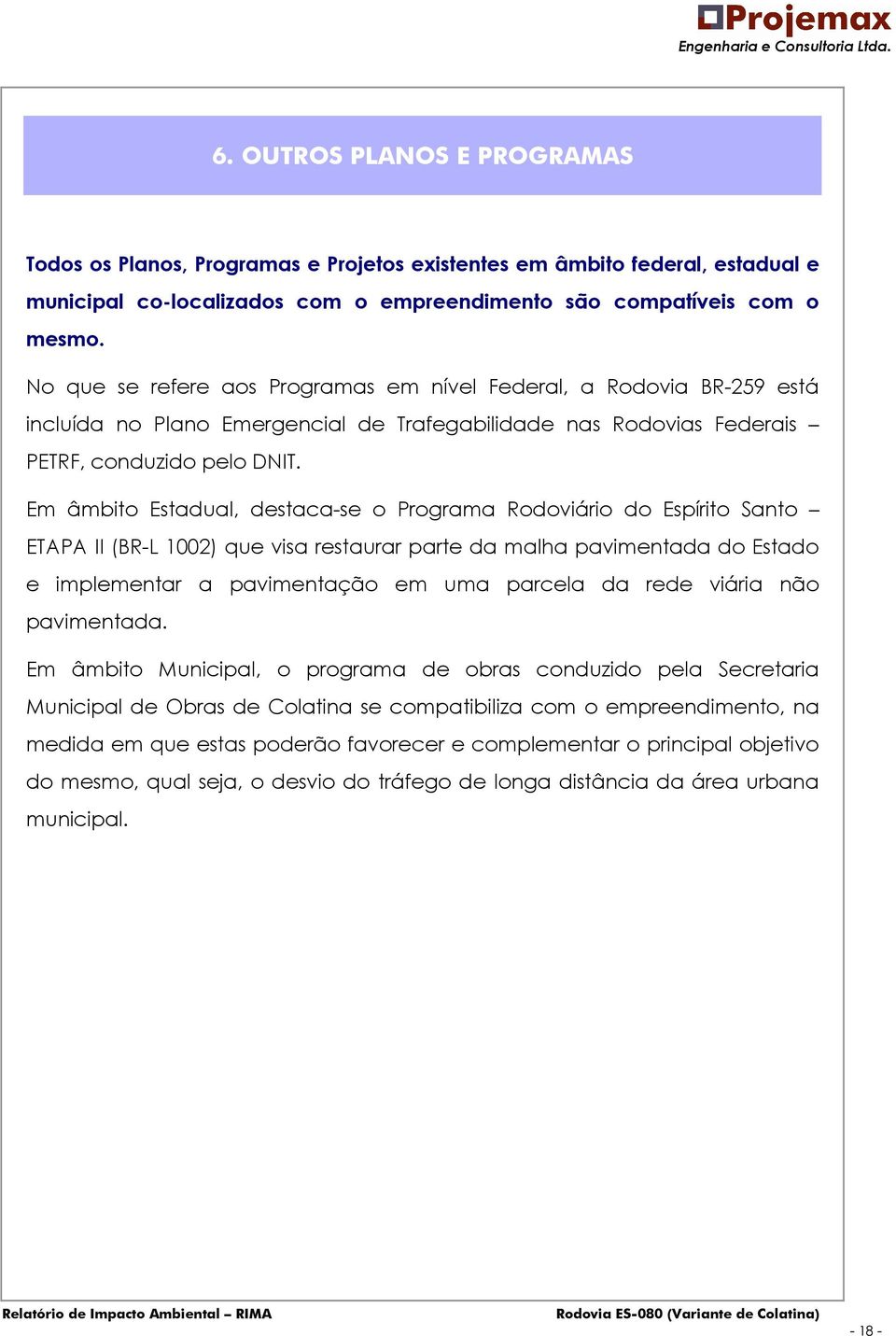 Projemax
Engenharia e Consultoria Ltda.

6. OUTROS PLANOS E PROGRAMAS

Todos os Planos, Programas e Projetos existentes em âmbito federal, estadual e municipal co-localizados com o empreendimento são compatíveis com o mesmo.

No que se refere aos Programas em nível Federal, a Rodovia BR-259 está incluída no Plano Emergencial de Trafegabilidade nas Rodovias Federais – PETRF, conduzido pelo DNIT.

Em âmbito Estadual, destaca-se o Programa Rodoviário do Espírito Santo – ETAPA II (BR-L 1002) que visa restaurar parte da malha pavimentada do Estado e implementar a pavimentação em uma parcela da rede viária não pavimentada.

Em âmbito Municipal, o programa de obras conduzido pela Secretaria Municipal de Obras de Colatina se compatibiliza com o empreendimento, na medida em que estas poderão favorecer e complementar o principal objetivo do mesmo, qual seja, o desvio do tráfego de longa distância da área urbana municipal.

Relatório de Impacto Ambiental – RIMA
Rodovia ES-080 (Variante de Colatina)
- 18 -